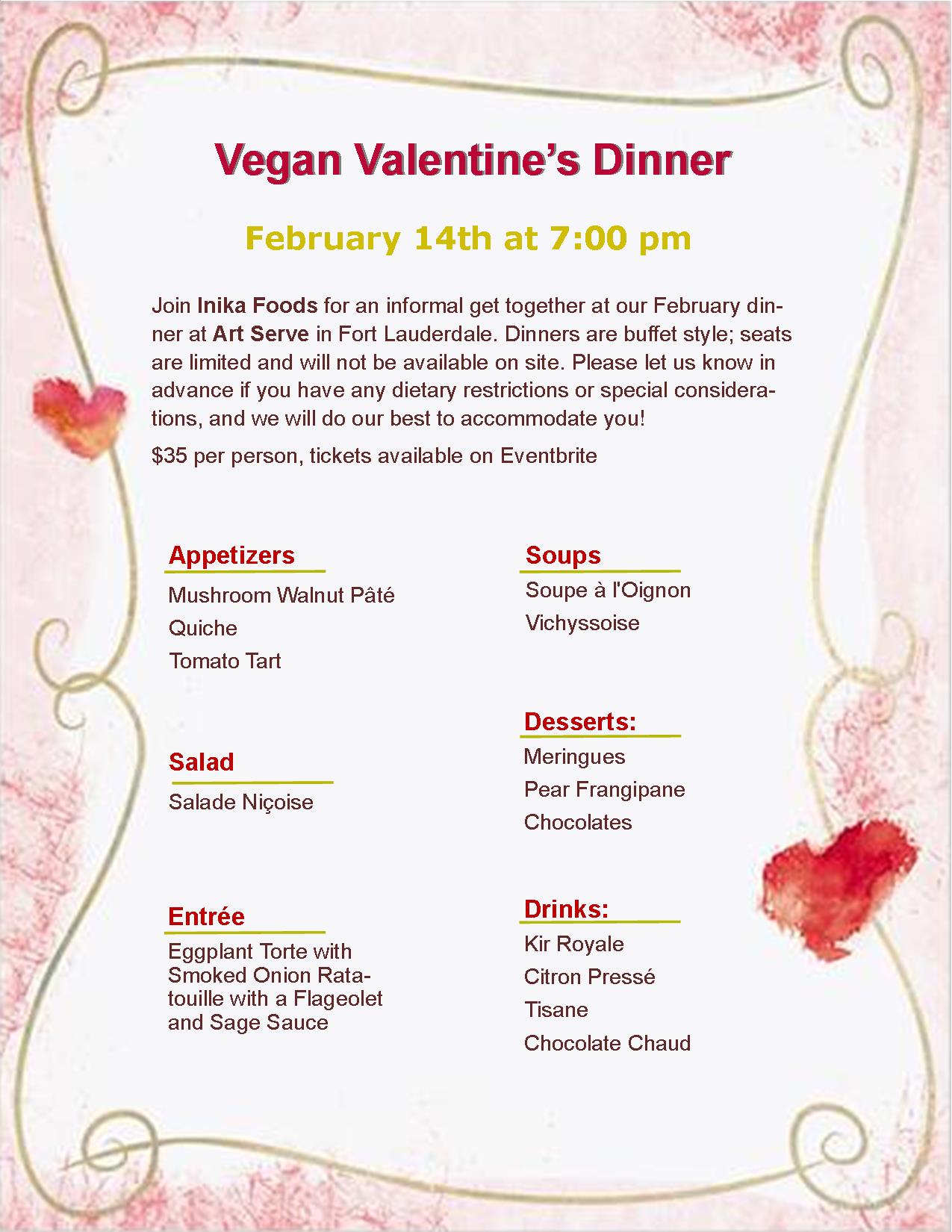 Vegan Valentine's Dinner

February 14th at 7:00 pm

Join Inika Foods for an informal get together at our February dinner at Art Serve in Fort Lauderdale. Dinners are buffet style; seats are limited and will not be available on site. Please let us know in advance if you have any dietary restrictions or special considerations, and we will do our best to accommodate you!

$35 per person, tickets available on Eventbrite

Appetizers

Mushroom Walnut Pâté

Quiche

Tomato Tart

Salad

Salade Niçoise

Entrée

Eggplant Torte with Smoked Onion Ratatouille with a Flageolet and Sage Sauce

Soups

Soupe à l'Oignon

Vichyssoise

Desserts:

Meringues

Pear Frangipane

Chocolates

Drinks:

Kir Royale

Citron Pressé

Tisane

Chocolate Chaud